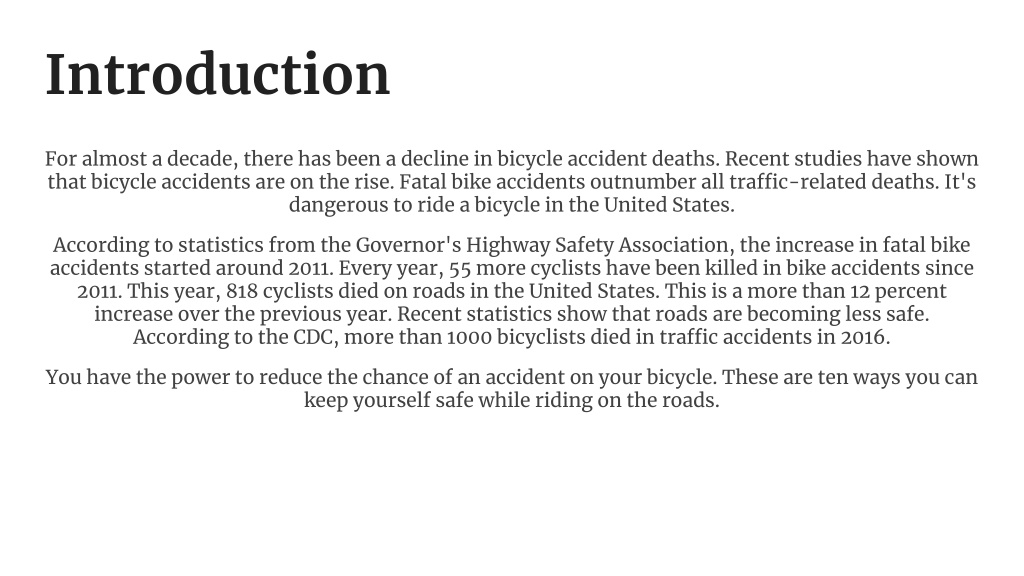 Introduction

For almost a decade, there has been a decline in bicycle accident deaths. Recent studies have shown that bicycle accidents are on the rise. Fatal bike accidents outnumber all traffic-related deaths. It's dangerous to ride a bicycle in the United States.

According to statistics from the Governor's Highway Safety Association, the increase in fatal bike accidents started around 2011. Every year, 55 more cyclists have been killed in bike accidents since 2011. This year, 818 cyclists died on roads in the United States. This is a more than 12 percent increase over the previous year. Recent statistics show that roads are becoming less safe. According to the CDC, more than 1000 bicyclists died in traffic accidents in 2016.

You have the power to reduce the chance of an accident on your bicycle. These are ten ways you can keep yourself safe while riding on the roads.